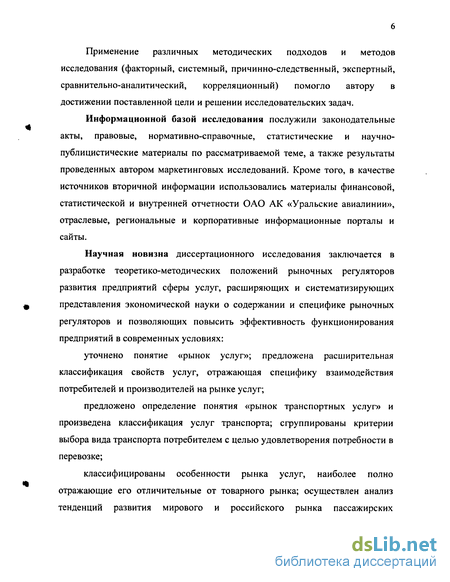 6

Применение различных методических подходов и методов исследования (факторный, системный, причинно-следственный, экспертный, сравнительно-аналитический, корреляционный) помогло автору в достижении поставленной цели и решении исследовательских задач.

Информационной базой исследования послужили законодательные акты, правовые, нормативно-справочные, статистические и научно-публицистические материалы по рассматриваемой теме, а также результаты проведенных автором маркетинговых исследований. Кроме того, в качестве источников вторичной информации использовались материалы финансовой, статистической и внутренней отчетности ОАО АК «Уральские авиалинии», отраслевые, региональные и корпоративные информационные порталы и сайты.

Научная новизна диссертационного исследования заключается в разработке теоретико-методических положений рыночных регуляторов развития предприятий сферы услуг, расширяющих и систематизирующих представления экономической науки о содержании и специфике рыночных регуляторов и позволяющих повысить эффективность функционирования предприятий в современных условиях:

уточнено понятие «рынок услуг»; предложена расширительная классификация свойств услуг, отражающая специфику взаимодействия потребителей и производителей на рынке услуг;

предложено определение понятия «рынок транспортных услуг» и произведена классификация услуг транспорта; сгруппированы критерии выбора вида транспорта потребителем с целью удовлетворения потребности в перевозке;

классифицированы особенности рынка услуг, наиболее полно отражающие его отличительные от товарного рынка; осуществлен анализ тенденций развития мирового и российского рынка пассажирских

dsLib.net
библиотека диссертаций